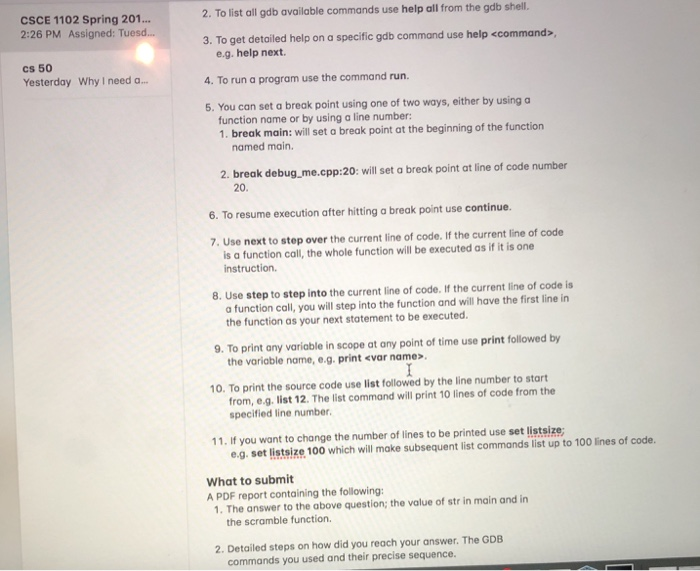 CSCE 1102 Spring 201...
2:26 PM Assigned: Tuesd...

cs 50
Yesterday Why I need a...

2. To list all gdb available commands use help all from the gdb shell.

3. To get detailed help on a specific gdb command use help <command>, e.g. help next.

4. To run a program use the command run.

5. You can set a break point using one of two ways, either by using a function name or by using a line number:
1. break main: will set a break point at the beginning of the function named main.

2. break debug_me.cpp:20: will set a break point at line of code number 20.

6. To resume execution after hitting a break point use continue.

7. Use next to step over the current line of code. If the current line of code is a function call, the whole function will be executed as if it is one instruction.

8. Use step to step into the current line of code. If the current line of code is a function call, you will step into the function and will have the first line in the function as your next statement to be executed.

9. To print any variable in scope at any point of time use print followed by the variable name, e.g. print <var name>.

10. To print the source code use list followed by the line number to start from, e.g. list 12. The list command will print 10 lines of code from the specified line number.

11. If you want to change the number of lines to be printed use set listsize; e.g. set listsize 100 which will make subsequent list commands list up to 100 lines of code.

What to submit
A PDF report containing the following:
1. The answer to the above question; the value of str in main and in the scramble function.

2. Detailed steps on how did you reach your answer. The GDB commands you used and their precise sequence.